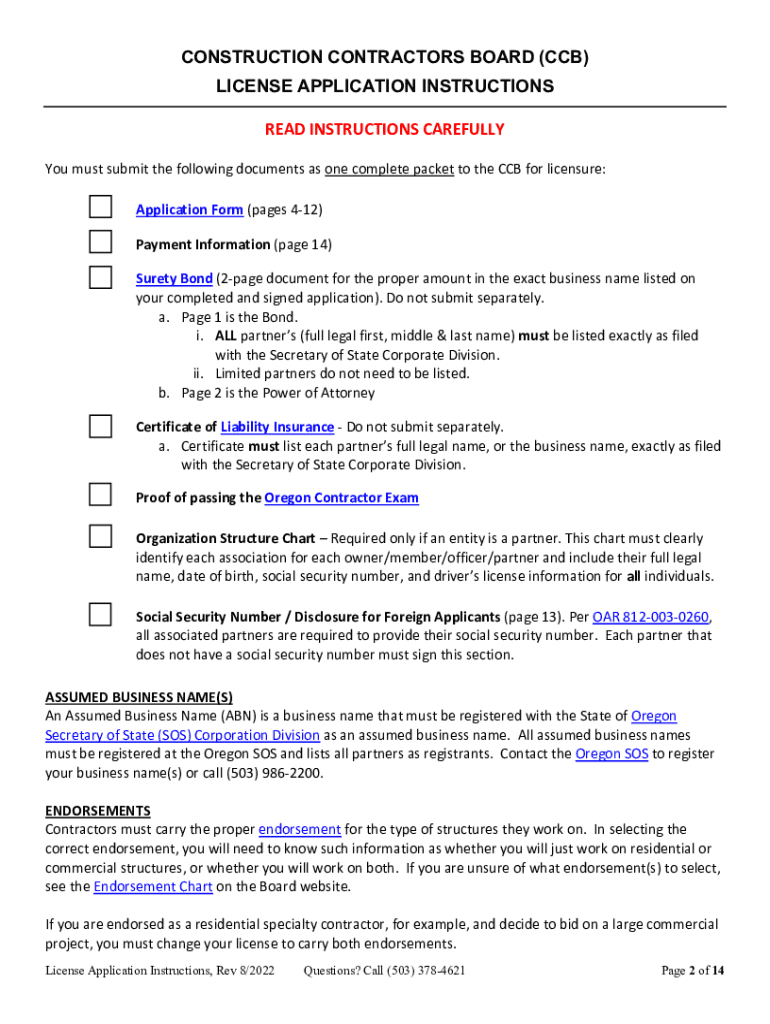 CONSTRUCTION CONTRACTORS BOARD (CCB)
LICENSE APPLICATION INSTRUCTIONS

READ INSTRUCTIONS CAREFULLY

You must submit the following documents as one complete packet to the CCB for licensure:

Application Form (pages 4-12)

Payment Information (page 14)

Surety Bond (2-page document for the proper amount in the exact business name listed on your completed and signed application). Do not submit separately.
a. Page 1 is the Bond.
i. ALL partner's (full legal first, middle & last name) must be listed exactly as filed with the Secretary of State Corporate Division.
ii. Limited partners do not need to be listed.
b. Page 2 is the Power of Attorney

Certificate of Liability Insurance - Do not submit separately.
a. Certificate must list each partner's full legal name, or the business name, exactly as filed with the Secretary of State Corporate Division.

Proof of passing the Oregon Contractor Exam

Organization Structure Chart – Required only if an entity is a partner. This chart must clearly identify each association for each owner/member/officer/partner and include their full legal name, date of birth, social security number, and driver's license information for all individuals.

Social Security Number / Disclosure for Foreign Applicants (page 13). Per OAR 812-003-0260, all associated partners are required to provide their social security number. Each partner that does not have a social security number must sign this section.

ASSUMED BUSINESS NAME(S)
An Assumed Business Name (ABN) is a business name that must be registered with the State of Oregon Secretary of State (SOS) Corporation Division as an assumed business name. All assumed business names must be registered at the Oregon SOS and lists all partners as registrants. Contact the Oregon SOS to register your business name(s) or call (503) 986-2200.

ENDORSEMENTS
Contractors must carry the proper endorsement for the type of structures they work on. In selecting the correct endorsement, you will need to know such information as whether you will just work on residential or commercial structures, or whether you will work on both. If you are unsure of what endorsement(s) to select, see the Endorsement Chart on the Board website.

If you are endorsed as a residential specialty contractor, for example, and decide to bid on a large commercial project, you must change your license to carry both endorsements.

License Application Instructions, Rev 8/2022 Questions? Call (503) 378-4621 Page 2 of 14